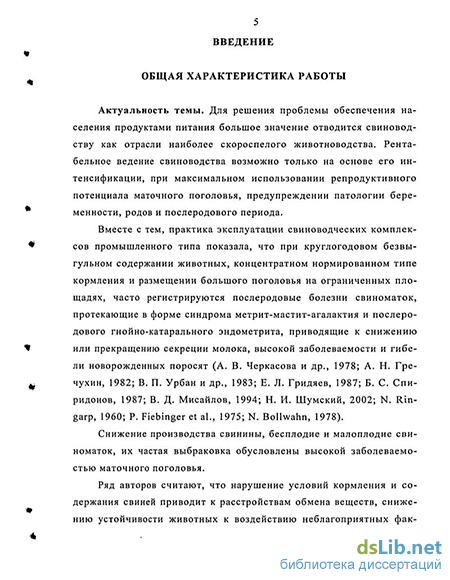 5

ВВЕДЕНИЕ

ОБЩАЯ ХАРАКТЕРИСТИКА РАБОТЫ

Актуальность темы. Для решения проблемы обеспечения населения продуктами питания большое значение отводится свиноводству как отрасли наиболее скороспелого животноводства. Рентабельное ведение свиноводства возможно только на основе его интенсификации, при максимальном использовании репродуктивного потенциала маточного поголовья, предупреждении патологии беременности, родов и послеродового периода.

Вместе с тем, практика эксплуатации свиноводческих комплексов промышленного типа показала, что при круглогодовом безвыгульном содержании животных, концентратном нормированном типе кормления и размещении большого поголовья на ограниченных площадях, часто регистрируются послеродовые болезни свиноматок, протекающие в форме синдрома метрит-мастит-агалактия и послеродового гнойно-катарального эндометрита, приводящие к снижению или прекращению секреции молока, высокой заболеваемости и гибели новорожденных поросят (А. В. Черкасова и др., 1978; А. Н. Гречухин, 1982; В. П. Урбан и др., 1983; Е. Л. Гридяев, 1987; Б. С. Спиридонов, 1987; В. Д. Мисайлов, 1994; Н. И. Шумский, 2002; N. Ringarp, 1960; P. Fiebinger et al., 1975; N. Bollwahn, 1978).

Снижение производства свинины, бесплодие и малоплодие свиноматок, их частая выбраковка обусловлены высокой заболеваемостью маточного поголовья.

Ряд авторов считают, что нарушение условий кормления и содержания свиней приводит к расстройствам обмена веществ, снижению устойчивости животных к воздействию неблагоприятных фак-

dsLib.net
библиотека диссертаций